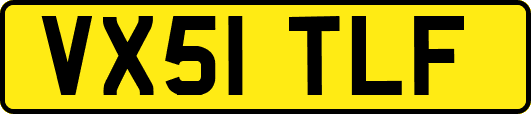 VX51 TLF